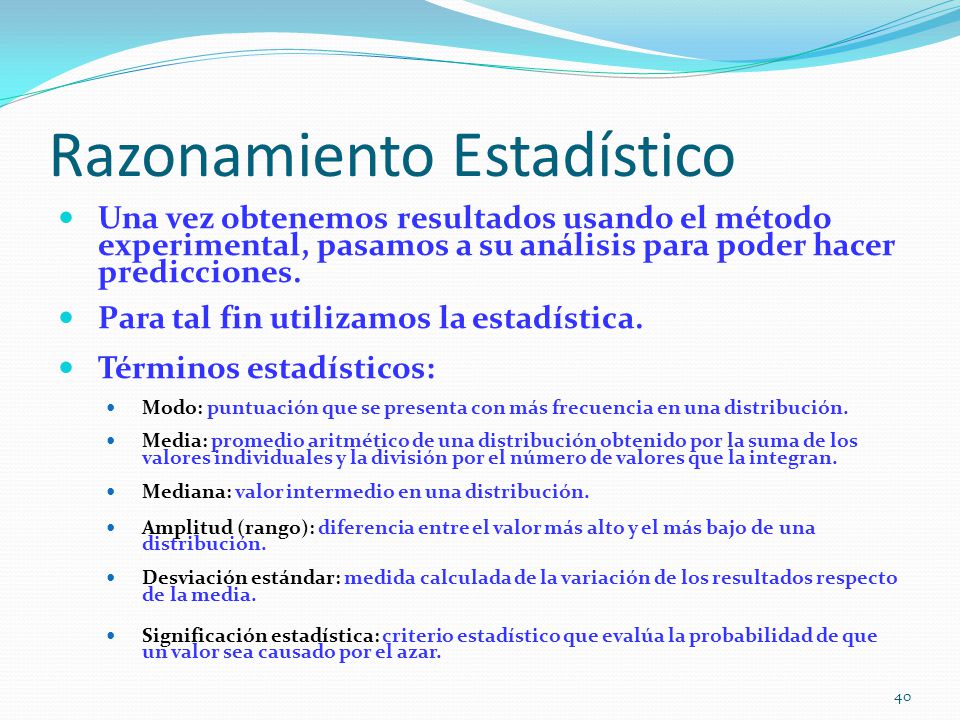 Razonamiento Estadístico

- Una vez obtenemos resultados usando el método experimental, pasamos a su análisis para poder hacer predicciones.
- Para tal fin utilizamos la estadística.
- Términos estadísticos:
  - Modo: puntuación que se presenta con más frecuencia en una distribución.
  - Media: promedio aritmético de una distribución obtenido por la suma de los valores individuales y la división por el número de valores que la integran.
  - Mediana: valor intermedio en una distribución.
  - Amplitud (rango): diferencia entre el valor más alto y el más bajo de una distribución.
  - Desviación estándar: medida calculada de la variación de los resultados respecto de la media.
  - Significación estadística: criterio estadístico que evalúa la probabilidad de que un valor sea causado por el azar.

40